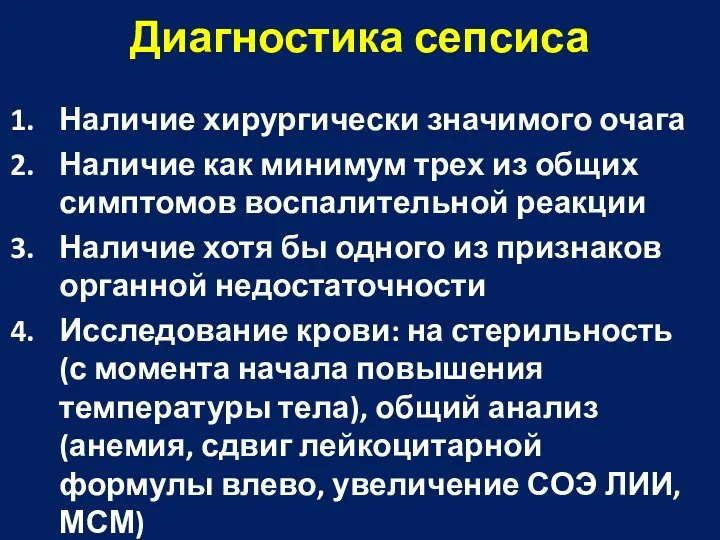 Диагностика сепсиса

1. Наличие хирургически значимого очага
2. Наличие как минимум трех из общих симптомов воспалительной реакции
3. Наличие хотя бы одного из признаков органной недостаточности
4. Исследование крови: на стерильность (с момента начала повышения температуры тела), общий анализ (анемия, сдвиг лейкоцитарной формулы влево, увеличение СОЭ ЛИИ, МСМ)